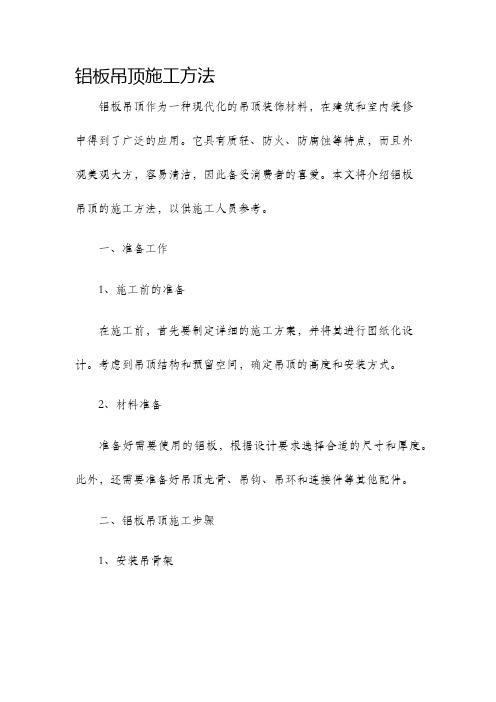 铝板吊顶施工方法

铝板吊顶作为一种现代化的吊顶装饰材料，在建筑和室内装修中得到了广泛的应用。它具有质轻、防火、防腐蚀等特点，而且外观美观大方，容易清洁，因此备受消费者的喜爱。本文将介绍铝板吊顶的施工方法，以供施工人员参考。

一、准备工作

1、施工前的准备

在施工前，首先要制定详细的施工方案，并将其进行图纸化设计。考虑到吊顶结构和预留空间，确定吊顶的高度和安装方式。

2、材料准备

准备好需要使用的铝板，根据设计要求选择合适的尺寸和厚度。此外，还需要准备好吊顶龙骨、吊钩、吊环和连接件等其他配件。

二、铝板吊顶施工步骤

1、安装吊骨架